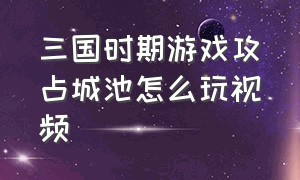 三国时期游戏攻占城池怎么玩视频